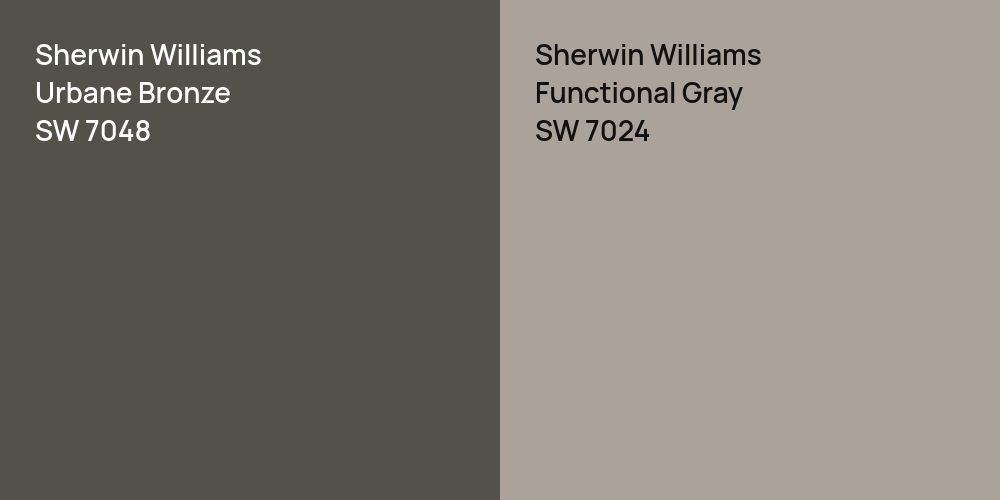 Sherwin Williams
Urbane Bronze
SW 7048

Sherwin Williams
Functional Gray
SW 7024